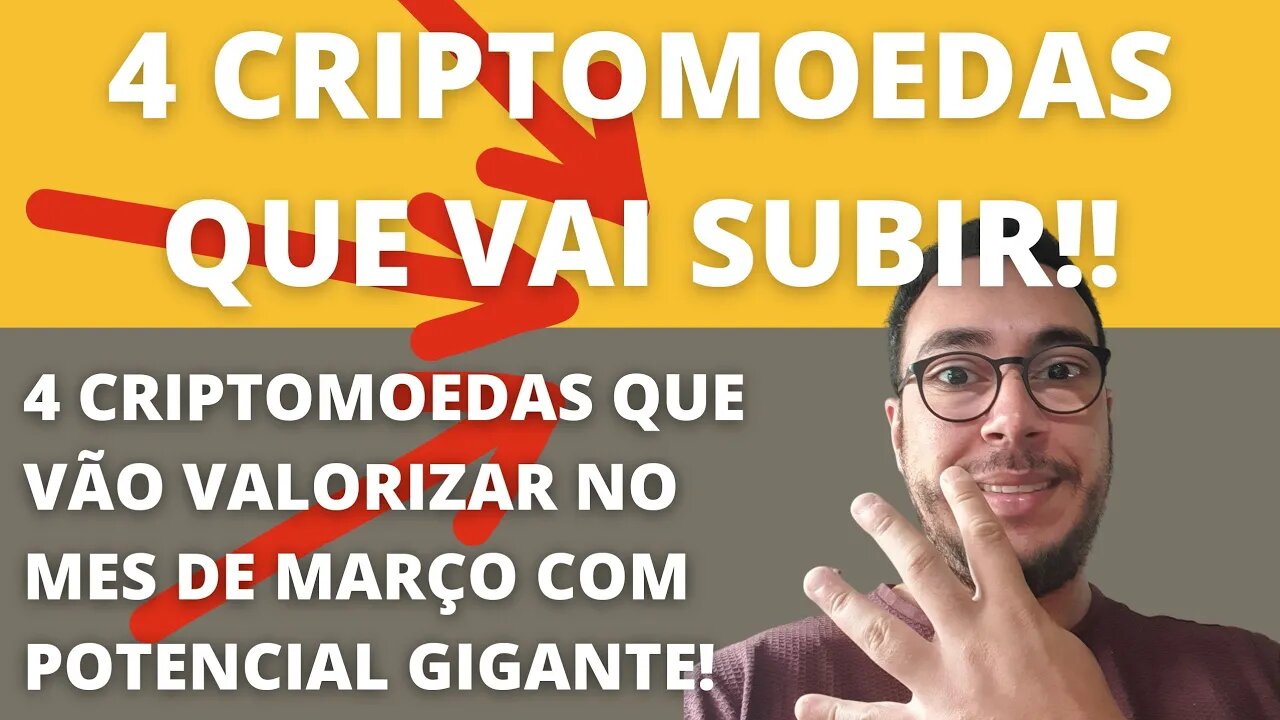 4 CRIPTOMOEDAS QUE VAI SUBIR!!

4 CRIPTOMOEDAS QUE VÃO VALORIZAR NO MES DE MARÇO COM POTENCIAL GIGANTE!